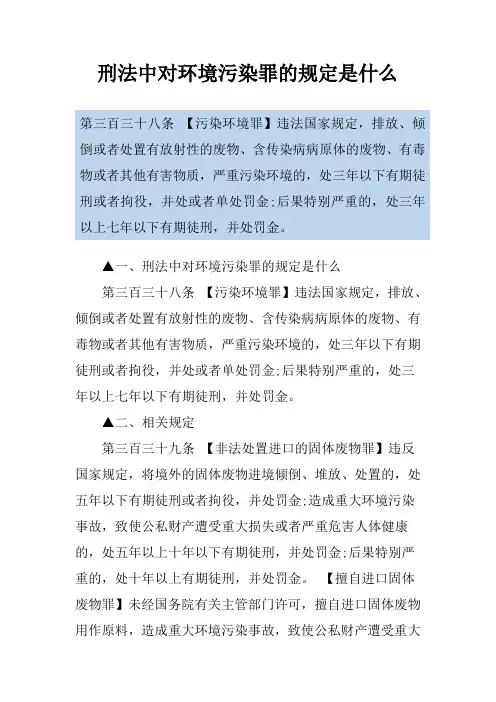 刑法中对环境污染罪的规定是什么

第三百三十八条 【污染环境罪】违法国家规定，排放、倾倒或者处置有放射性的废物、含传染病病原体的废物、有毒物或者其他有害物质，严重污染环境的，处三年以下有期徒刑或者拘役，并处或者单处罚金;后果特别严重的，处三年以上七年以下有期徒刑，并处罚金。

▲一、刑法中对环境污染罪的规定是什么

第三百三十八条 【污染环境罪】违法国家规定，排放、倾倒或者处置有放射性的废物、含传染病病原体的废物、有毒物或者其他有害物质，严重污染环境的，处三年以下有期徒刑或者拘役，并处或者单处罚金;后果特别严重的，处三年以上七年以下有期徒刑，并处罚金。

▲二、相关规定

第三百三十九条 【非法处置进口的固体废物罪】违反国家规定，将境外的固体废物进境倾倒、堆放、处置的，处五年以下有期徒刑或者拘役，并处罚金;造成重大环境污染事故，致使公私财产遭受重大损失或者严重危害人体健康的，处五年以上十年以下有期徒刑，并处罚金;后果特别严重的，处十年以上有期徒刑，并处罚金。 【擅自进口固体废物罪】未经国务院有关主管部门许可，擅自进口固体废物用作原料，造成重大环境污染事故，致使公私财产遭受重大